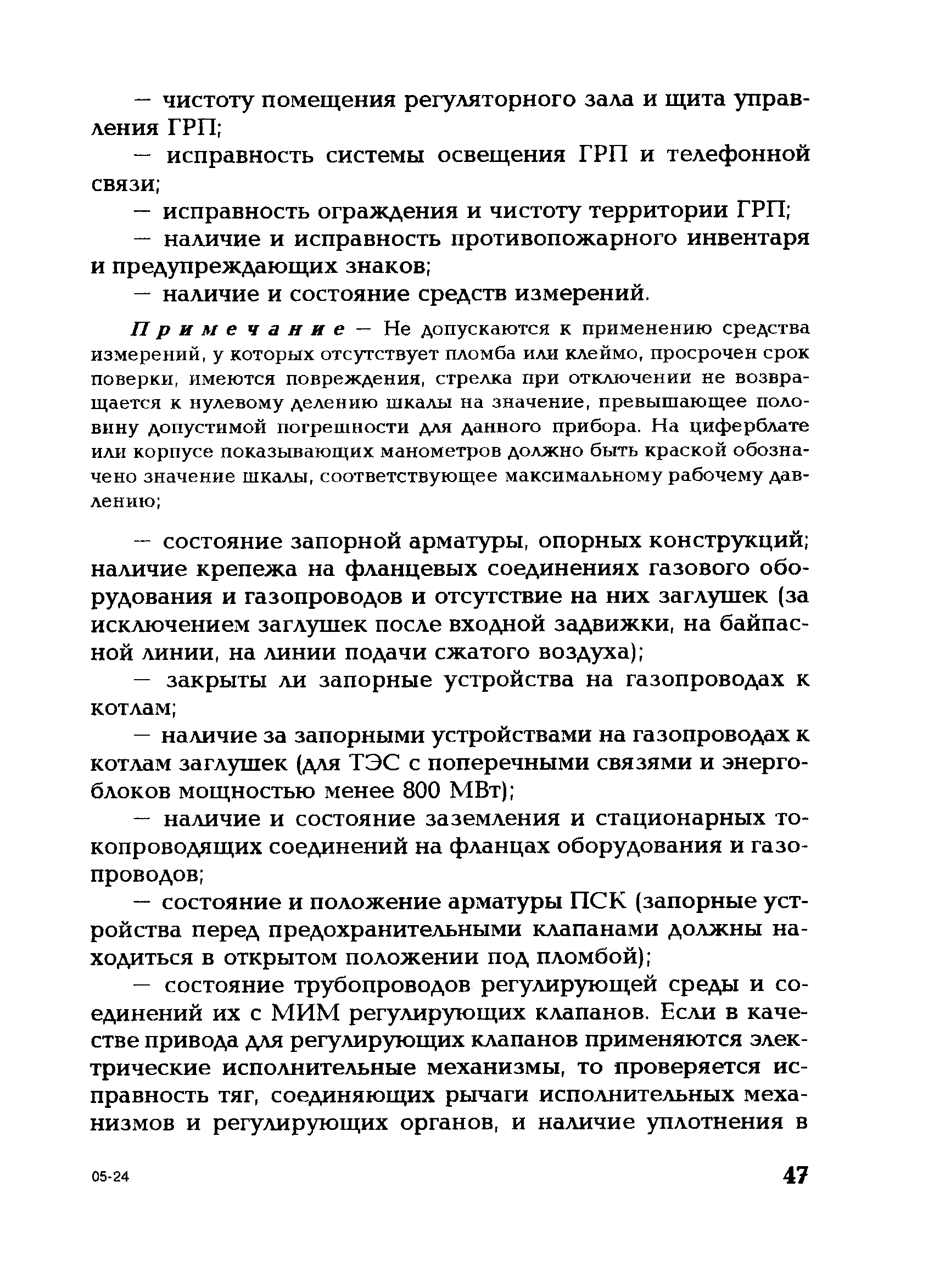 — чистоту помещения регуляторного зала и щита управления ГРП;

— исправность системы освещения ГРП и телефонной связи;

— исправность ограждения и чистоту территории ГРП;

— наличие и исправность противопожарного инвентаря и предупреждающих знаков;

— наличие и состояние средств измерений.

Примечание — Не допускаются к применению средства измерений, у которых отсутствует пломба или клеймо, просрочен срок поверки, имеются повреждения, стрелка при отключении не возвращается к нулевому делению шкалы на значение, превышающее половину допустимой погрешности для данного прибора. На циферблате или корпусе показывающих манометров должно быть краской обозначено значение шкалы, соответствующее максимальному рабочему давлению;

— состояние запорной арматуры, опорных конструкций; наличие крепежа на фланцевых соединениях газового оборудования и газопроводов и отсутствие на них заглушек (за исключением заглушек после входной задвижки, на байпасной линии, на линии подачи сжатого воздуха);

— закрыты ли запорные устройства на газопроводах к котлам;

— наличие за запорными устройствами на газопроводах к котлам заглушек (для ТЭС с поперечными связями и энергоблоков мощностью менее 800 МВт);

— наличие и состояние заземления и стационарных токопроводящих соединений на фланцах оборудования и газопроводов;

— состояние и положение арматуры ПСК (запорные устройства перед предохранительными клапанами должны находиться в открытом положении под пломбой);

— состояние трубопроводов регулирующей среды и соединений их с МИМ регулирующих клапанов. Если в качестве привода для регулирующих клапанов применяются электрические исполнительные механизмы, то проверяется исправность тяг, соединяющих рычаги исполнительных механизмов и регулирующих органов, и наличие уплотнения в

05-24

47